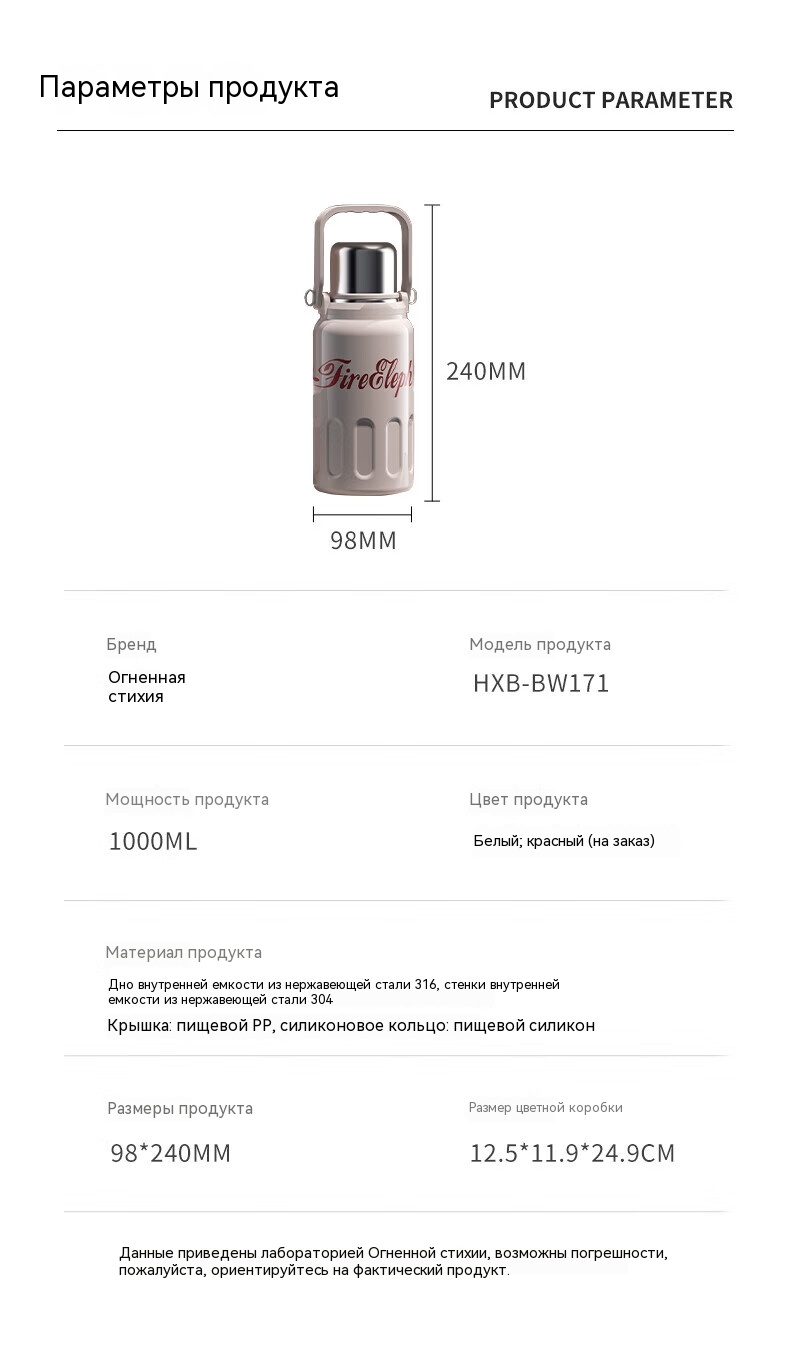 Параметры продукта

PRODUCT PARAMETER

FireEleph

240MM

98MM

Бренд

Огненная стихия

Модель продукта

HXB-BW171

Мощность продукта

1000ML

Цвет продукта

Белый; красный (на заказ)

Материал продукта

Дно внутренней емкости из нержавеющей стали 316, стенки внутренней емкости из нержавеющей стали 304

Крышка: пищевой PP, силиконовое кольцо: пищевой силикон

Размеры продукта

98*240MM

Размер цветной коробки

12.5*11.9*24.9CM

Данные приведены лабораторией Огненной стихии, возможны погрешности, пожалуйста, ориентируйтесь на фактический продукт.